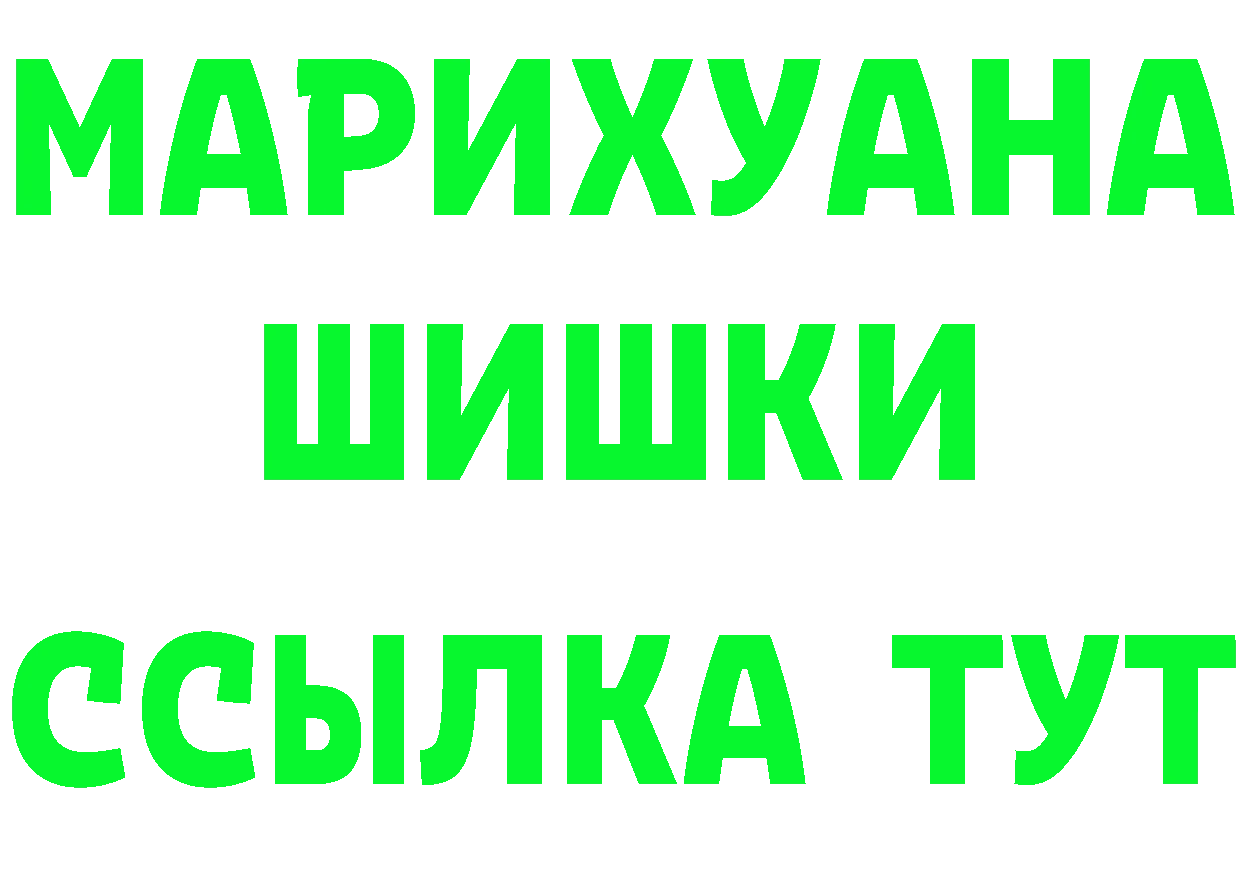 МАРИХУАНА
ШИШКИ
ССЫЛКА ТУТ